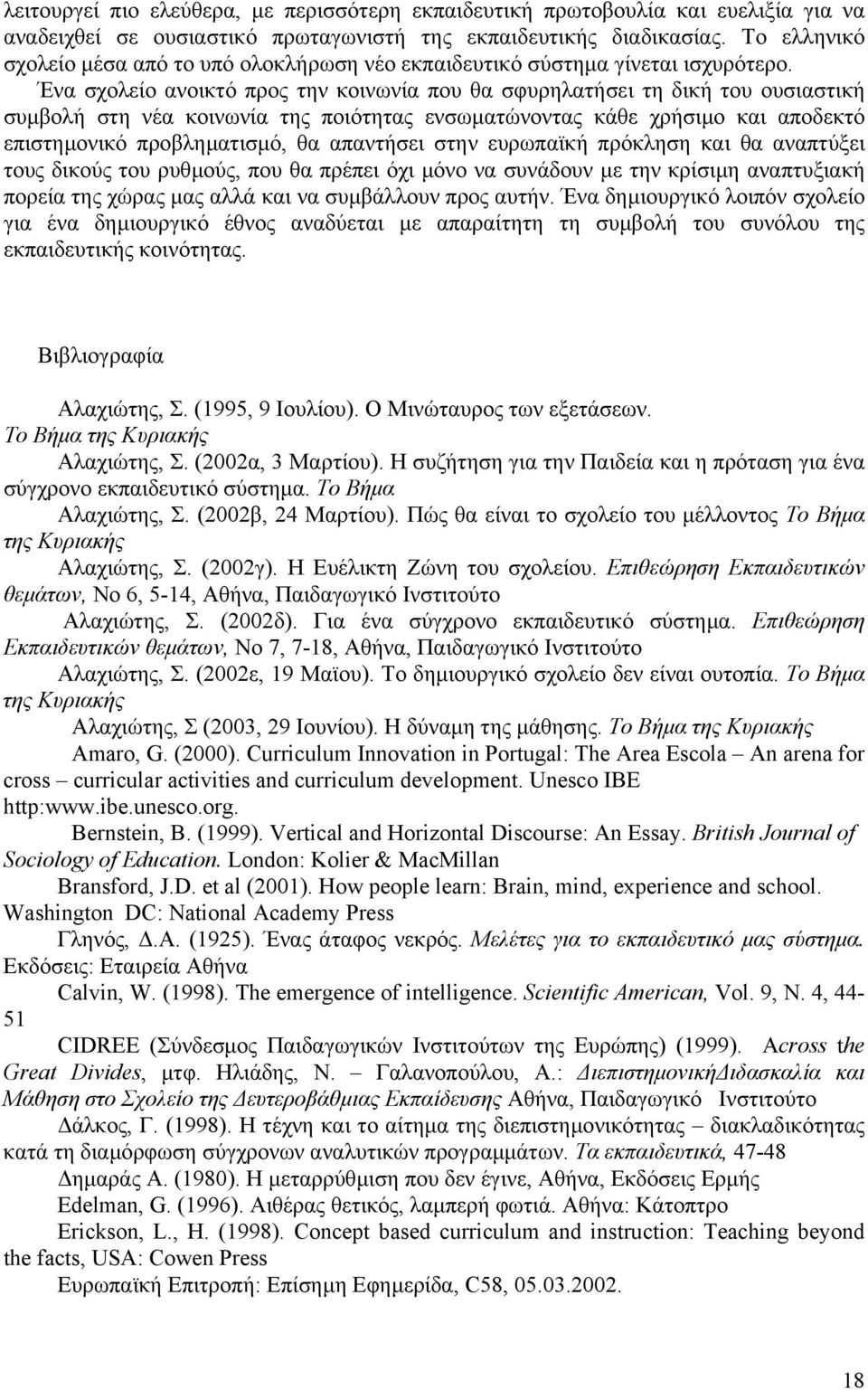 λειτουργεί πιο ελεύθερα, με περισσότερη εκπαιδευτική πρωτοβουλία και ευελιξία για να αναδειχθεί σε ουσιαστικό πρωταγωνιστή της εκπαιδευτικής διαδικασίας. Το ελληνικό σχολείο μέσα από το υπό ολοκλήρωση νέο εκπαιδευτικό σύστημα γίνεται ισχυρότερο. Ένα σχολείο ανοικτό προς την κοινωνία που θα σφυρηλατήσει τη δική του ουσιαστική συμβολή στη νέα κοινωνία της ποιότητας ενσωματώνοντας κάθε χρήσιμο και αποδεκτό επιστημονικό προβληματισμό, θα απαντήσει στην ευρωπαϊκή πρόκληση και θα αναπτύξει τους δικούς του ρυθμούς, που θα πρέπει όχι μόνο να συνάδουν με την κρίσιμη αναπτυξιακή πορεία της χώρας μας αλλά και να συμβάλλουν προς αυτήν. Ένα δημιουργικό λοιπόν σχολείο για ένα δημιουργικό έθνος αναδύεται με απαραίτητη τη συμβολή του συνόλου της εκπαιδευτικής κοινότητας.

Βιβλιογραφία

Αλαχιώτης, Σ. (1995, 9 Ιουλίου). Ο Μινώταυρος των εξετάσεων. Το Βήμα της Κυριακής

Αλαχιώτης, Σ. (2002α, 3 Μαρτίου). Η συζήτηση για την Παιδεία και η πρόταση για ένα σύγχρονο εκπαιδευτικό σύστημα. Το Βήμα

Αλαχιώτης, Σ. (2002β, 24 Μαρτίου). Πώς θα είναι το σχολείο του μέλλοντος Το Βήμα της Κυριακής

Αλαχιώτης, Σ. (2002γ). Η Ευέλικτη Ζώνη του σχολείου. Επιθεώρηση Εκπαιδευτικών θεμάτων, Νο 6, 5-14, Αθήνα, Παιδαγωγικό Ινστιτούτο

Αλαχιώτης, Σ. (2002δ). Για ένα σύγχρονο εκπαιδευτικό σύστημα. Επιθεώρηση Εκπαιδευτικών θεμάτων, Νο 7, 7-18, Αθήνα, Παιδαγωγικό Ινστιτούτο

Αλαχιώτης, Σ. (2002ε, 19 Μαϊου). Το δημιουργικό σχολείο δεν είναι ουτοπία. Το Βήμα της Κυριακής

Αλαχιώτης, Σ (2003, 29 Ιουνίου). Η δύναμη της μάθησης. Το Βήμα της Κυριακής

Amaro, G. (2000). Curriculum Innovation in Portugal: The Area Escola – An arena for cross – curricular activities and curriculum development. Unesco IBE http:www.ibe.unesco.org.

Bernstein, B. (1999). Vertical and Horizontal Discourse: An Essay. British Journal of Sociology of Education. London: Kolier & MacMillan

Bransford, J.D. et al (2001). How people learn: Brain, mind, experience and school. Washington DC: National Academy Press

Γληνός, Δ.Α. (1925). Ένας άταφος νεκρός. Μελέτες για το εκπαιδευτικό μας σύστημα. Εκδόσεις: Εταιρεία Αθήνα

Calvin, W. (1998). The emergence of intelligence. Scientific American, Vol. 9, N. 4, 44-51

CIDREE (Σύνδεσμος Παιδαγωγικών Ινστιτούτων της Ευρώπης) (1999). Across the Great Divides, μτφ. Ηλιάδης, Ν. – Γαλανοπούλου, Α.: ΔιεπιστημονικήΔιδασκαλία και Μάθηση στο Σχολείο της Δευτεροβάθμιας Εκπαίδευσης Αθήνα, Παιδαγωγικό Ινστιτούτο

Δάλκος, Γ. (1998). Η τέχνη και το αίτημα της διεπιστημονικότητας – διακλαδικότητας κατά τη διαμόρφωση σύγχρονων αναλυτικών προγραμμάτων. Τα εκπαιδευτικά, 47-48

Δημαράς Α. (1980). Η μεταρρύθμιση που δεν έγινε, Αθήνα, Εκδόσεις Ερμής

Edelman, G. (1996). Αιθέρας θετικός, λαμπερή φωτιά. Αθήνα: Κάτοπτρο

Erickson, L., H. (1998). Concept based curriculum and instruction: Teaching beyond the facts, USA: Cowen Press

Ευρωπαϊκή Επιτροπή: Επίσημη Εφημερίδα, C58, 05.03.2002.

18